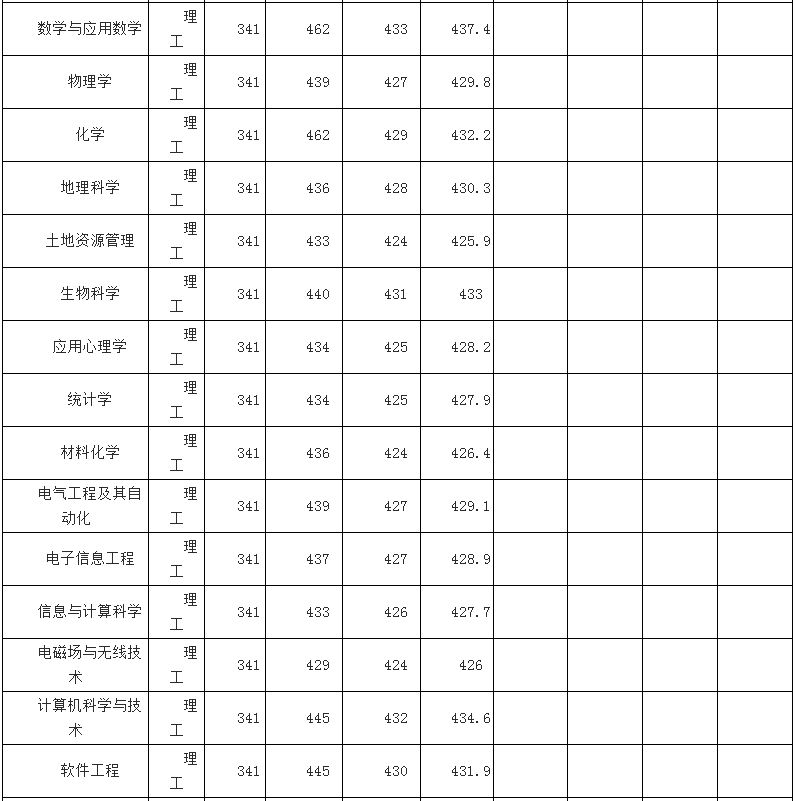 | 数学与应用数学 | 理工 | 341 | 462 | 433 | 437.4 | | | | |
|---|---|---|---|---|---|---|---|---|---|
| 物理学 | 理工 | 341 | 439 | 427 | 429.8 | | | | |
| 化学 | 理工 | 341 | 462 | 429 | 432.2 | | | | |
| 地理科学 | 理工 | 341 | 436 | 428 | 430.3 | | | | |
| 土地资源管理 | 理工 | 341 | 433 | 424 | 425.9 | | | | |
| 生物科学 | 理工 | 341 | 440 | 431 | 433 | | | | |
| 应用心理学 | 理工 | 341 | 434 | 425 | 428.2 | | | | |
| 统计学 | 理工 | 341 | 434 | 425 | 427.9 | | | | |
| 材料化学 | 理工 | 341 | 436 | 424 | 426.4 | | | | |
| 电气工程及其自动化 | 理工 | 341 | 439 | 427 | 429.1 | | | | |
| 电子信息工程 | 理工 | 341 | 437 | 427 | 428.9 | | | | |
| 信息与计算科学 | 理工 | 341 | 433 | 426 | 427.7 | | | | |
| 电磁场与无线技术 | 理工 | 341 | 429 | 424 | 426 | | | | |
| 计算机科学与技术 | 理工 | 341 | 445 | 432 | 434.6 | | | | |
| 软件工程 | 理工 | 341 | 445 | 430 | 431.9 | | | | |